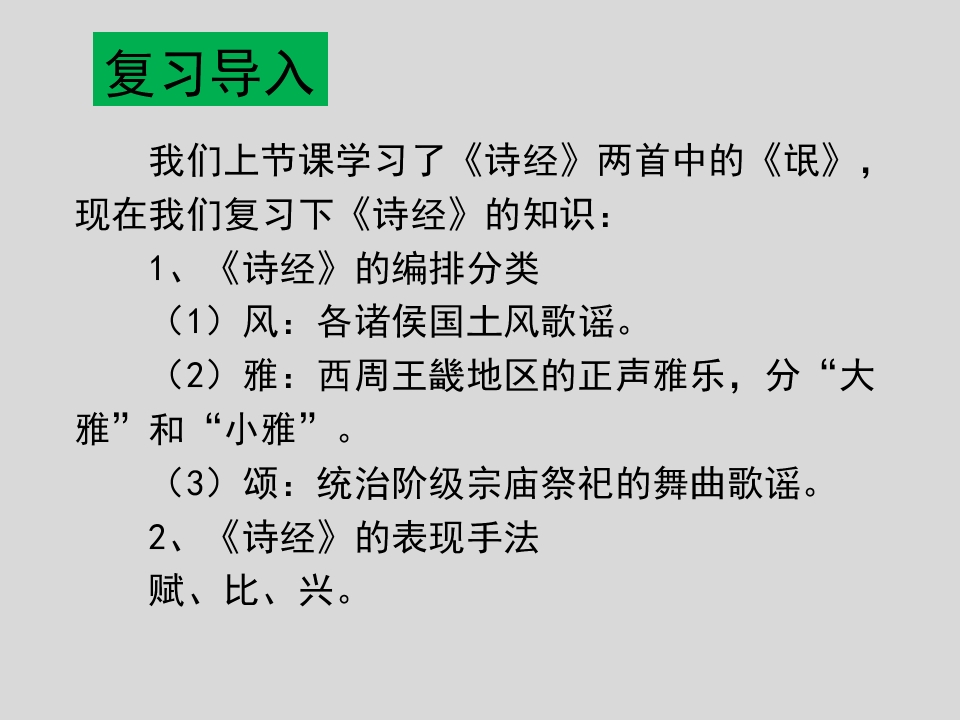 复习导入

我们上节课学习了《诗经》两首中的《氓》，现在我们复习下《诗经》的知识：

1、《诗经》的编排分类

（1）风：各诸侯国土风歌谣。

（2）雅：西周王畿地区的正声雅乐，分“大雅”和“小雅”。

（3）颂：统治阶级宗庙祭祀的舞曲歌谣。

2、《诗经》的表现手法

赋、比、兴。